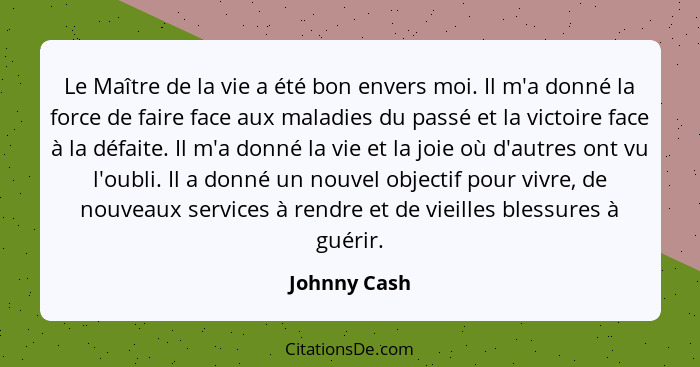 Le Maître de la vie a été bon envers moi. Il m'a donné la force de faire face aux maladies du passé et la victoire face à la défaite. Il m'a donné la vie et la joie où d'autres ont vu l'oubli. Il a donné un nouvel objectif pour vivre, de nouveaux services à rendre et de vieilles blessures à guérir.

Johnny Cash

CitationsDe.com